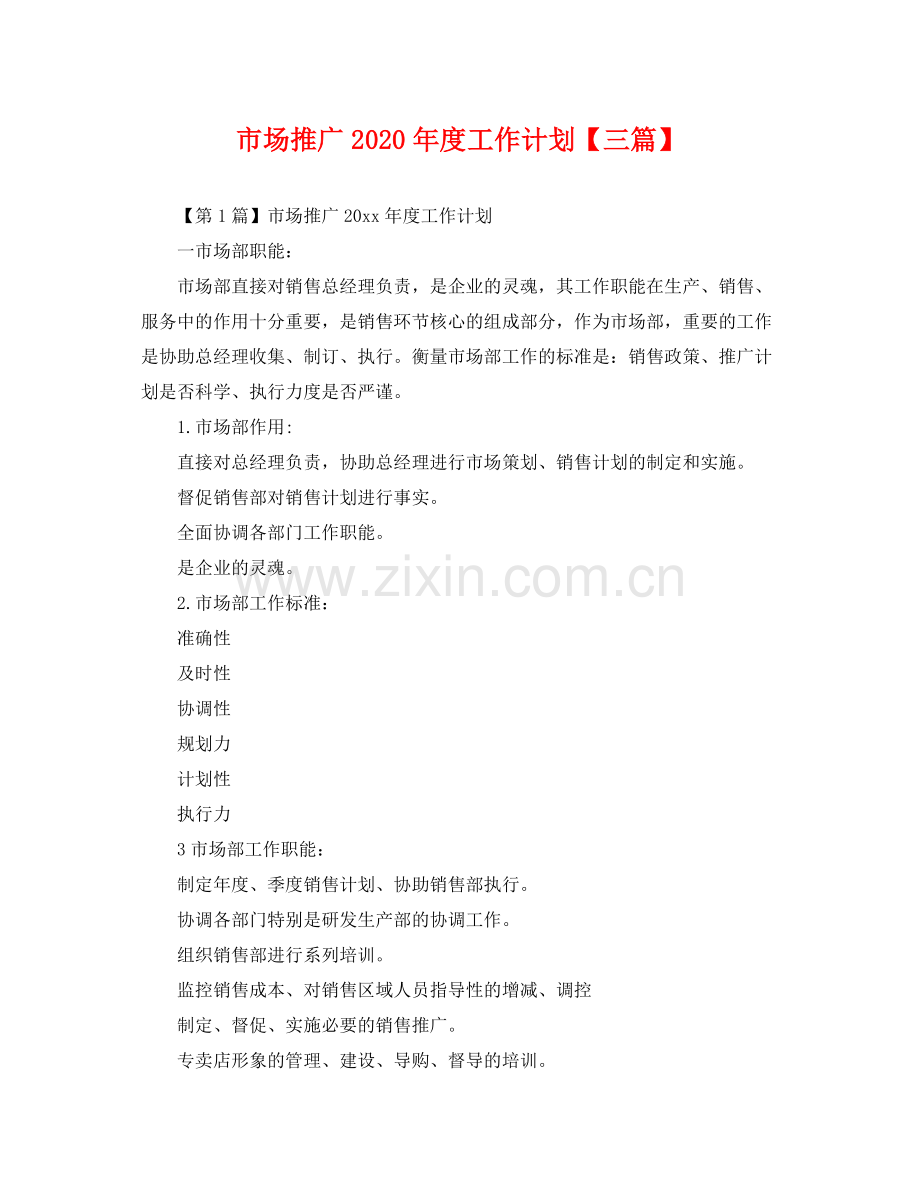 市场推广 2020 年度工作计划【三篇】

【第 1 篇】市场推广 20xx 年度工作计划

一市场部职能：

市场部直接对销售总经理负责，是企业的灵魂，其工作职能在生产、销售、服务中的作用十分重要，是销售环节核心的组成部分，作为市场部，重要的工作是协助总经理收集、制订、执行。衡量市场部工作的标准是：销售政策、推广计划是否科学、执行力度是否严谨。

1.市场部作用:

直接对总经理负责，协助总经理进行市场策划、销售计划的制定和实施。

督促销售部对销售计划进行事实。

全面协调各部门工作职能。

是企业的灵魂。

www.zixin.com.cn

2.市场部工作标准：

准确性

及时性

协调性

规划力

计划性

执行力

3 市场部工作职能：

制定年度、季度销售计划、协助销售部执行。

协调各部门特别是研发生产部的协调工作。

组织销售部进行系列培训。

监控销售成本、对销售区域人员指导性的增减、调控

制定、督促、实施必要的销售推广。

专卖店形象的管理、建设、导购、督导的培训。